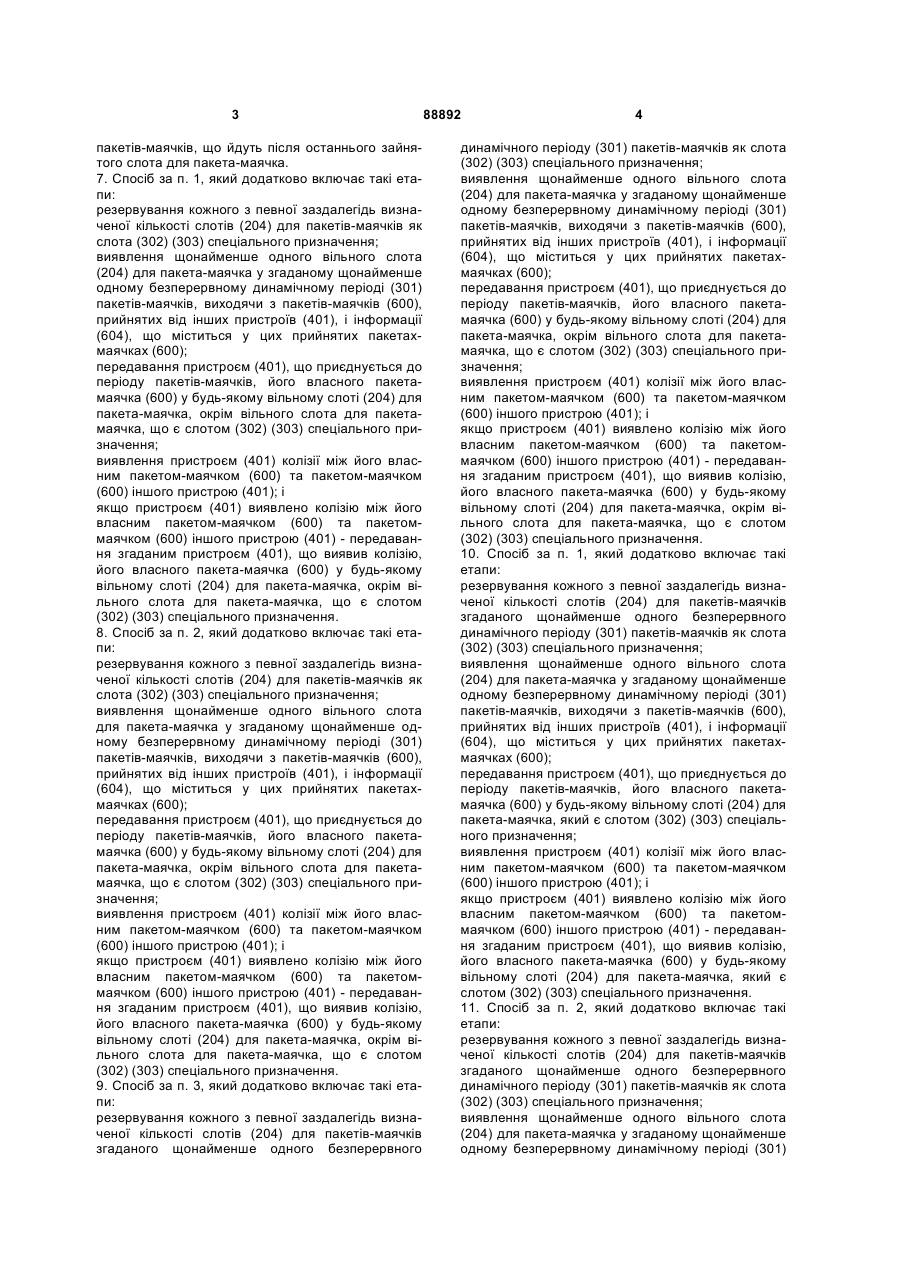 3 88892 4

пакетів-маячків, що йдуть після останнього зайнятого слота для пакета-маячка.
7. Спосіб за п. 1, який додатково включає такі етапи:
резервування кожного з певної заздалегідь визначеної кількості слотів (204) для пакетів-маячків як слота (302) (303) спеціального призначення;
виявлення щонайменше одного вільного слота (204) для пакета-маячка у згаданому щонайменше одному безперервному динамічному періоді (301) пакетів-маячків, виходячи з пакетів-маячків (600), прийнятих від інших пристроїв (401), і інформації (604), що міститься у цих прийнятих пакетах-маячках (600);
передавання пристроєм (401), що приєднується до періоду пакетів-маячків, його власного пакета-маячка (600) у будь-якому вільному слоті (204) для пакета-маячка, окрім вільного слота для пакета-маячка, що є слотом (302) (303) спеціального призначення;
виявлення пристроєм (401) колізії між його власним пакетом-маячком (600) та пакетом-маячком (600) іншого пристрою (401); і
якщо пристроєм (401) виявлено колізію між його власним пакетом-маячком (600) та пакетом-маячком (600) іншого пристрою (401) - передавання згаданим пристроєм (401), що виявив колізію, його власного пакета-маячка (600) у будь-якому вільному слоті (204) для пакета-маячка, окрім вільного слота для пакета-маячка, що є слотом (302) (303) спеціального призначення.
8. Спосіб за п. 2, який додатково включає такі етапи:
резервування кожного з певної заздалегідь визначеної кількості слотів (204) для пакетів-маячків як слота (302) (303) спеціального призначення;
виявлення щонайменше одного вільного слота для пакета-маячка у згаданому щонайменше одному безперервному динамічному періоді (301) пакетів-маячків, виходячи з пакетів-маячків (600), прийнятих від інших пристроїв (401), і інформації (604), що міститься у цих прийнятих пакетах-маячках (600);
передавання пристроєм (401), що приєднується до періоду пакетів-маячків, його власного пакета-маячка (600) у будь-якому вільному слоті (204) для пакета-маячка, окрім вільного слота для пакета-маячка, що є слотом (302) (303) спеціального призначення;
виявлення пристроєм (401) колізії між його власним пакетом-маячком (600) та пакетом-маячком (600) іншого пристрою (401); і
якщо пристроєм (401) виявлено колізію між його власним пакетом-маячком (600) та пакетом-маячком (600) іншого пристрою (401) - передавання згаданим пристроєм (401), що виявив колізію, його власного пакета-маячка (600) у будь-якому вільному слоті (204) для пакета-маячка, окрім вільного слота для пакета-маячка, що є слотом (302) (303) спеціального призначення.
9. Спосіб за п. 3, який додатково включає такі етапи:
резервування кожного з певної заздалегідь визначеної кількості слотів (204) для пакетів-маячків згаданого щонайменше одного безперервного динамічного періоду (301) пакетів-маячків як слота (302) (303) спеціального призначення;
виявлення щонайменше одного вільного слота (204) для пакета-маячка у згаданому щонайменше одному безперервному динамічному періоді (301) пакетів-маячків, виходячи з пакетів-маячків (600), прийнятих від інших пристроїв (401), і інформації (604), що міститься у цих прийнятих пакетах-маячках (600);
передавання пристроєм (401), що приєднується до періоду пакетів-маячків, його власного пакета-маячка (600) у будь-якому вільному слоті (204) для пакета-маячка, окрім вільного слота для пакета-маячка, що є слотом (302) (303) спеціального призначення;
виявлення пристроєм (401) колізії між його власним пакетом-маячком (600) та пакетом-маячком (600) іншого пристрою (401); і
якщо пристроєм (401) виявлено колізію між його власним пакетом-маячком (600) та пакетом-маячком (600) іншого пристрою (401) - передавання згаданим пристроєм (401), що виявив колізію, його власного пакета-маячка (600) у будь-якому вільному слоті (204) для пакета-маячка, окрім вільного слота для пакета-маячка, що є слотом (302) (303) спеціального призначення.
10. Спосіб за п. 1, який додатково включає такі етапи:
резервування кожного з певної заздалегідь визначеної кількості слотів (204) для пакетів-маячків згаданого щонайменше одного безперервного динамічного періоду (301) пакетів-маячків як слота (302) (303) спеціального призначення;
виявлення щонайменше одного вільного слота (204) для пакета-маячка у згаданому щонайменше одному безперервному динамічному періоді (301) пакетів-маячків, виходячи з пакетів-маячків (600), прийнятих від інших пристроїв (401), і інформації (604), що міститься у цих прийнятих пакетах-маячках (600);
передавання пристроєм (401), що приєднується до періоду пакетів-маячків, його власного пакета-маячка (600) у будь-якому вільному слоті (204) для пакета-маячка, який є слотом (302) (303) спеціального призначення;
виявлення пристроєм (401) колізії між його власним пакетом-маячком (600) та пакетом-маячком (600) іншого пристрою (401); і
якщо пристроєм (401) виявлено колізію між його власним пакетом-маячком (600) та пакетом-маячком (600) іншого пристрою (401) - передавання згаданим пристроєм (401), що виявив колізію, його власного пакета-маячка (600) у будь-якому вільному слоті (204) для пакета-маячка, який є слотом (302) (303) спеціального призначення.
11. Спосіб за п. 2, який додатково включає такі етапи:
резервування кожного з певної заздалегідь визначеної кількості слотів (204) для пакетів-маячків згаданого щонайменше одного безперервного динамічного періоду (301) пакетів-маячків як слота (302) (303) спеціального призначення;
виявлення щонайменше одного вільного слота (204) для пакета-маячка у згаданому щонайменше одному безперервному динамічному періоді (301)